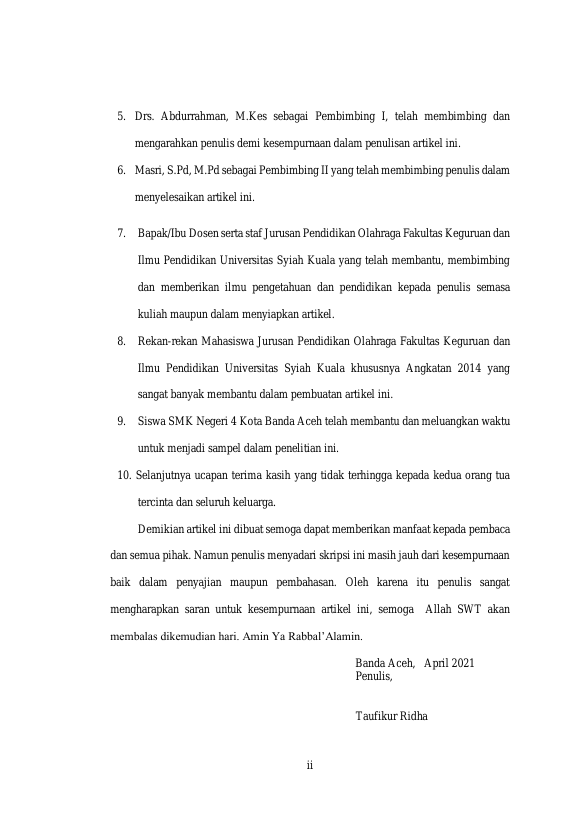 5. Drs. Abdurrahman, M.Kes sebagai Pembimbing I, telah membimbing dan mengarahkan penulis demi kesempurnaan dalam penulisan artikel ini.

6. Masri, S.Pd, M.Pd sebagai Pembimbing II yang telah membimbing penulis dalam menyelesaikan artikel ini.

7. Bapak/Ibu Dosen serta staf Jurusan Pendidikan Olahraga Fakultas Keguruan dan Ilmu Pendidikan Universitas Syiah Kuala yang telah membantu, membimbing dan memberikan ilmu pengetahuan dan pendidikan kepada penulis semasa kuliah maupun dalam menyiapkan artikel.

8. Rekan-rekan Mahasiswa Jurusan Pendidikan Olahraga Fakultas Keguruan dan Ilmu Pendidikan Universitas Syiah Kuala khususnya Angkatan 2014 yang sangat banyak membantu dalam pembuatan artikel ini.

9. Siswa SMK Negeri 4 Kota Banda Aceh telah membantu dan meluangkan waktu untuk menjadi sampel dalam penelitian ini.

10. Selanjutnya ucapan terima kasih yang tidak terhingga kepada kedua orang tua tercinta dan seluruh keluarga.

Demikian artikel ini dibuat semoga dapat memberikan manfaat kepada pembaca dan semua pihak. Namun penulis menyadari skripsi ini masih jauh dari kesempurnaan baik dalam penyajian maupun pembahasan. Oleh karena itu penulis sangat mengharapkan saran untuk kesempurnaan artikel ini, semoga Allah SWT akan membalas dikemudian hari. Amin Ya Rabbal'Alamin.

Banda Aceh, April 2021
Penulis,

Taufikur Ridha

ii